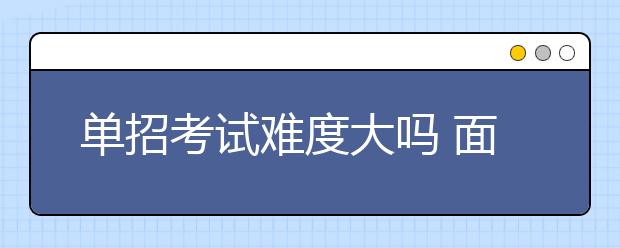 单招考试难度大吗 面